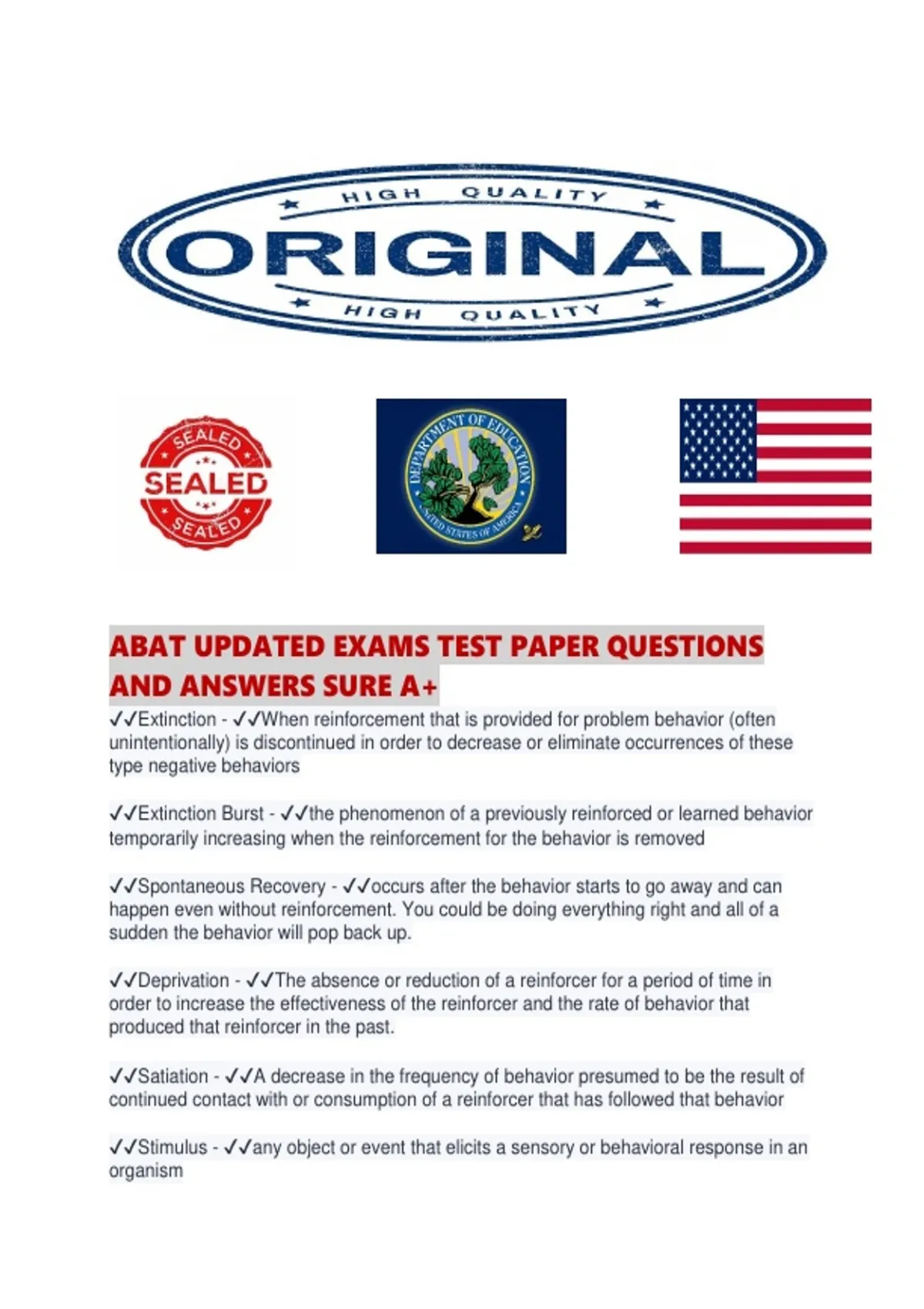 HIGH QUALITY

ORIGINAL

HIGH QUALITY

SEALED

SEALED

SEALED

DEPARTMENT OF EDUCATION

UNITED STATES OF AMERICA

ABAT UPDATED EXAMS TEST PAPER QUESTIONS AND ANSWERS SURE A+

✓✓Extinction - ✓✓When reinforcement that is provided for problem behavior (often unintentionally) is discontinued in order to decrease or eliminate occurrences of these type negative behaviors

✓✓Extinction Burst - ✓✓the phenomenon of a previously reinforced or learned behavior temporarily increasing when the reinforcement for the behavior is removed

✓✓Spontaneous Recovery - ✓✓occurs after the behavior starts to go away and can happen even without reinforcement. You could be doing everything right and all of a sudden the behavior will pop back up.

✓✓Deprivation - ✓✓The absence or reduction of a reinforcer for a period of time in order to increase the effectiveness of the reinforcer and the rate of behavior that produced that reinforcer in the past.

✓✓Satiation - ✓✓A decrease in the frequency of behavior presumed to be the result of continued contact with or consumption of a reinforcer that has followed that behavior

✓✓Stimulus - ✓✓any object or event that elicits a sensory or behavioral response in an organism